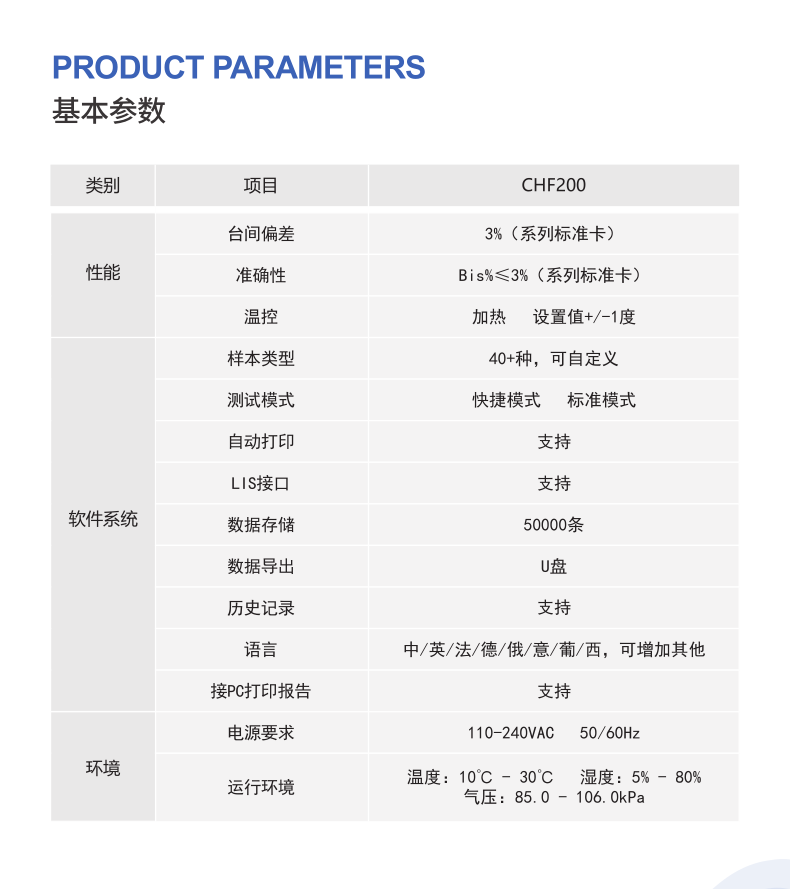 PRODUCT PARAMETERS
基本参数

| 类别 | 项目 | CHF200 |
|---|---|---|
| 性能 | 台间偏差 | 3%（系列标准卡） |
|  | 准确性 | Bis%≤3%（系列标准卡） |
|  | 温控 | 加热 设置值+/-1度 |
| 软件系统 | 样本类型 | 40+种，可自定义 |
|  | 测试模式 | 快捷模式 标准模式 |
|  | 自动打印 | 支持 |
|  | LIS接口 | 支持 |
|  | 数据存储 | 50000条 |
|  | 数据导出 | U盘 |
|  | 历史记录 | 支持 |
|  | 语言 | 中/英/法/德/俄/意/葡/西，可增加其他 |
|  | 接PC打印报告 | 支持 |
| 环境 | 电源要求 | 110-240VAC 50/60Hz |
|  | 运行环境 | 温度：10℃ - 30℃ 湿度：5% - 80% 气压：85.0 - 106.0kPa |